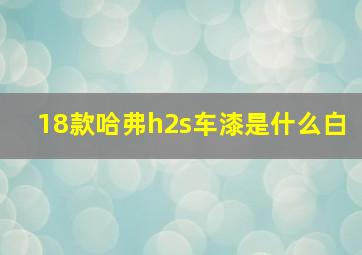 18款哈弗h2s车漆是什么白